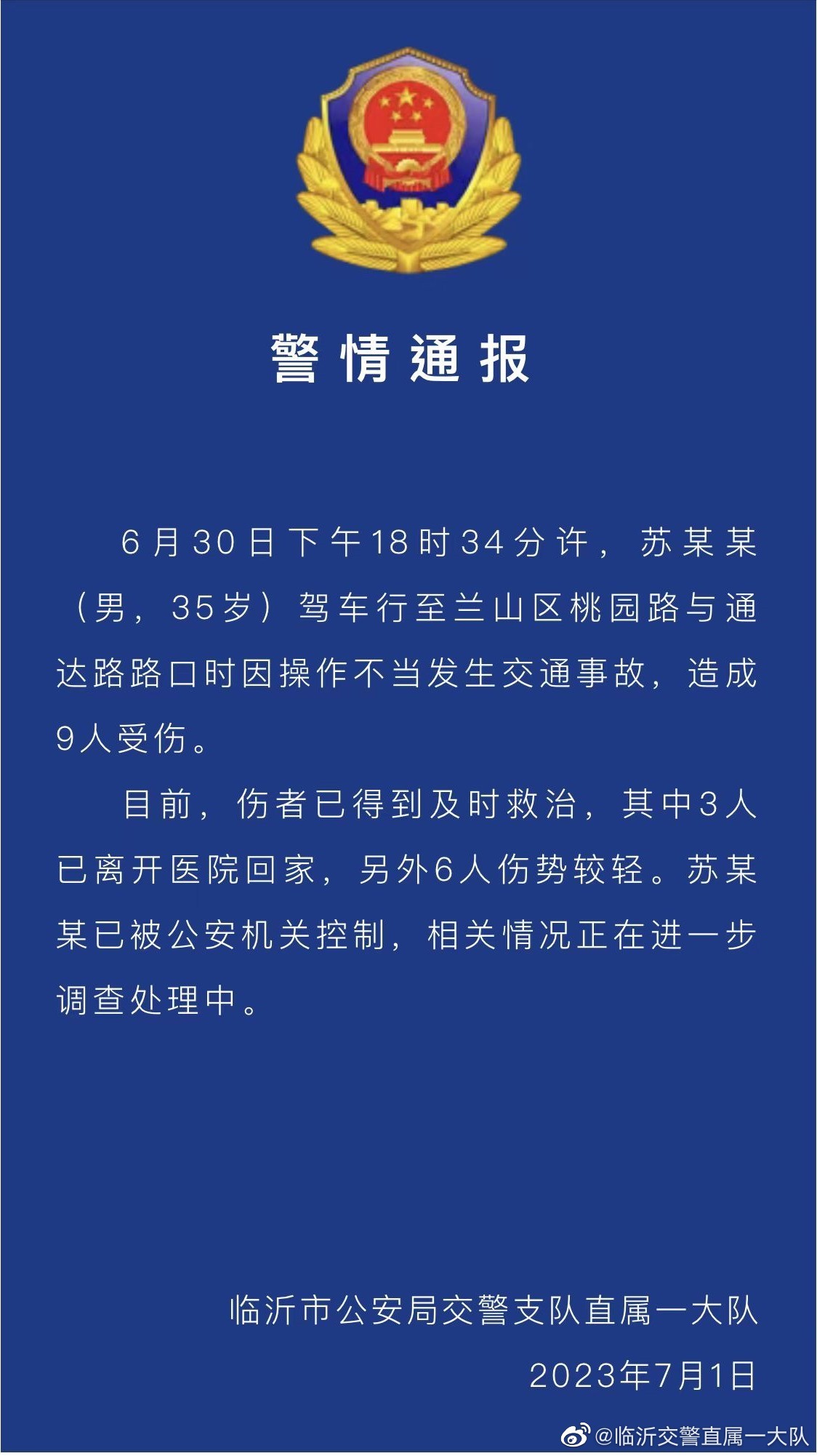 警情通报

6月30日下午18时34分许，苏某某（男，35岁）驾车行至兰山区桃园路与通达路路口时因操作不当发生交通事故，造成9人受伤。

目前，伤者已得到及时救治，其中3人已离开医院回家，另外6人伤势较轻。苏某某已被公安机关控制，相关情况正在进一步调查处理中。

临沂市公安局交警支队直属一大队
2023年7月1日

@临沂交警直属一大队